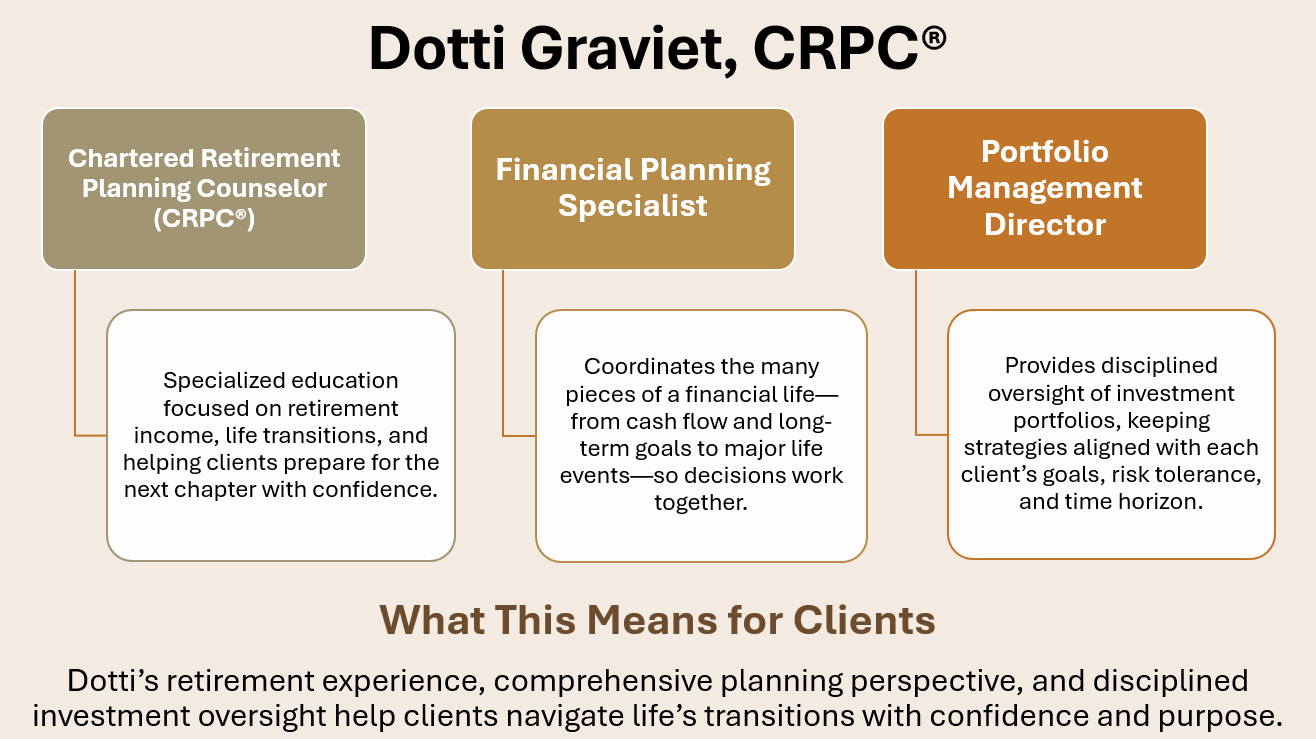 Dotti Graviet, CRPC®

Chartered Retirement Planning Counselor (CRPC®)

Specialized education focused on retirement income, life transitions, and helping clients prepare for the next chapter with confidence.

Financial Planning Specialist

Coordinates the many pieces of a financial life—from cash flow and long-term goals to major life events—so decisions work together.

Portfolio Management Director

Provides disciplined oversight of investment portfolios, keeping strategies aligned with each client's goals, risk tolerance, and time horizon.

What This Means for Clients

Dotti's retirement experience, comprehensive planning perspective, and disciplined investment oversight help clients navigate life's transitions with confidence and purpose.